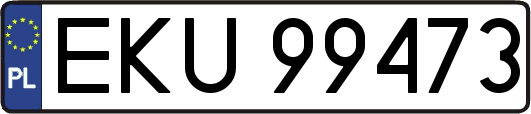 PL
EKU 99473